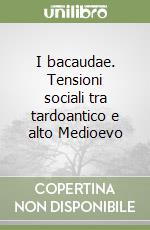 unilibro

I bacaudae. Tensioni sociali tra tardoantico e alto Medioevo

COPERTINA NON DISPONIBILE